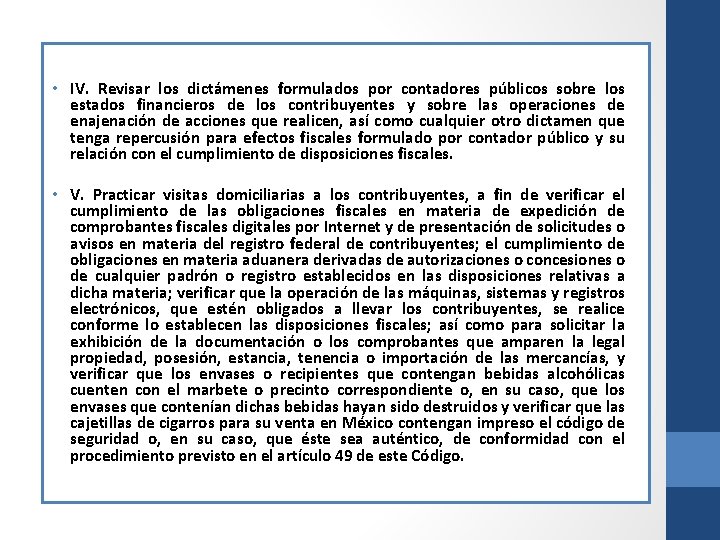 • IV. Revisar los dictámenes formulados por contadores públicos sobre los estados financieros de los contribuyentes y sobre las operaciones de enajenación de acciones que realicen, así como cualquier otro dictamen que tenga repercusión para efectos fiscales formulado por contador público y su relación con el cumplimiento de disposiciones fiscales.

• V. Practicar visitas domiciliarias a los contribuyentes, a fin de verificar el cumplimiento de las obligaciones fiscales en materia de expedición de comprobantes fiscales digitales por Internet y de presentación de solicitudes o avisos en materia del registro federal de contribuyentes; el cumplimiento de obligaciones en materia aduanera derivadas de autorizaciones o concesiones o de cualquier padrón o registro establecidos en las disposiciones relativas a dicha materia; verificar que la operación de las máquinas, sistemas y registros electrónicos, que estén obligados a llevar los contribuyentes, se realice conforme lo establecen las disposiciones fiscales; así como para solicitar la exhibición de la documentación o los comprobantes que amparen la legal propiedad, posesión, estancia, tenencia o importación de las mercancías, y verificar que los envases o recipientes que contengan bebidas alcohólicas cuenten con el marbete o precinto correspondiente o, en su caso, que los envases que contenían dichas bebidas hayan sido destruidos y verificar que las cajetillas de cigarros para su venta en México contengan impreso el código de seguridad o, en su caso, que éste sea auténtico, de conformidad con el procedimiento previsto en el artículo 49 de este Código.